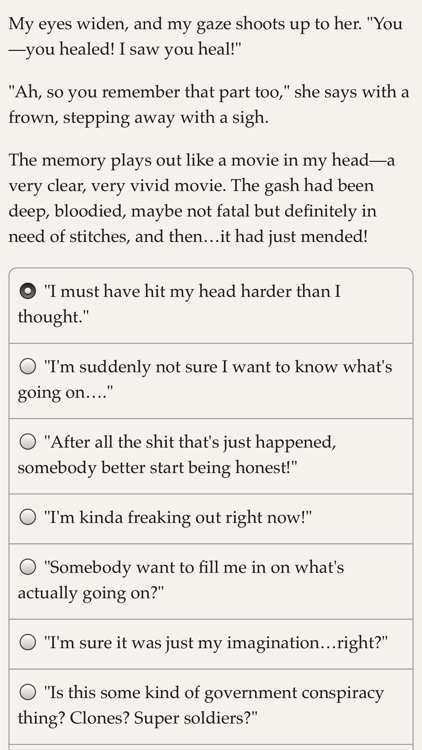 My eyes widen, and my gaze shoots up to her. "You—you healed! I saw you heal!"

"Ah, so you remember that part too," she says with a frown, stepping away with a sigh.

The memory plays out like a movie in my head—a very clear, very vivid movie. The gash had been deep, bloodied, maybe not fatal but definitely in need of stitches, and then…it had just mended!

"I must have hit my head harder than I thought."

"I'm suddenly not sure I want to know what's going on…."

"After all the shit that's just happened, somebody better start being honest!"

"I'm kinda freaking out right now!"

"Somebody want to fill me in on what's actually going on?"

"I'm sure it was just my imagination…right?"

"Is this some kind of government conspiracy thing? Clones? Super soldiers?"